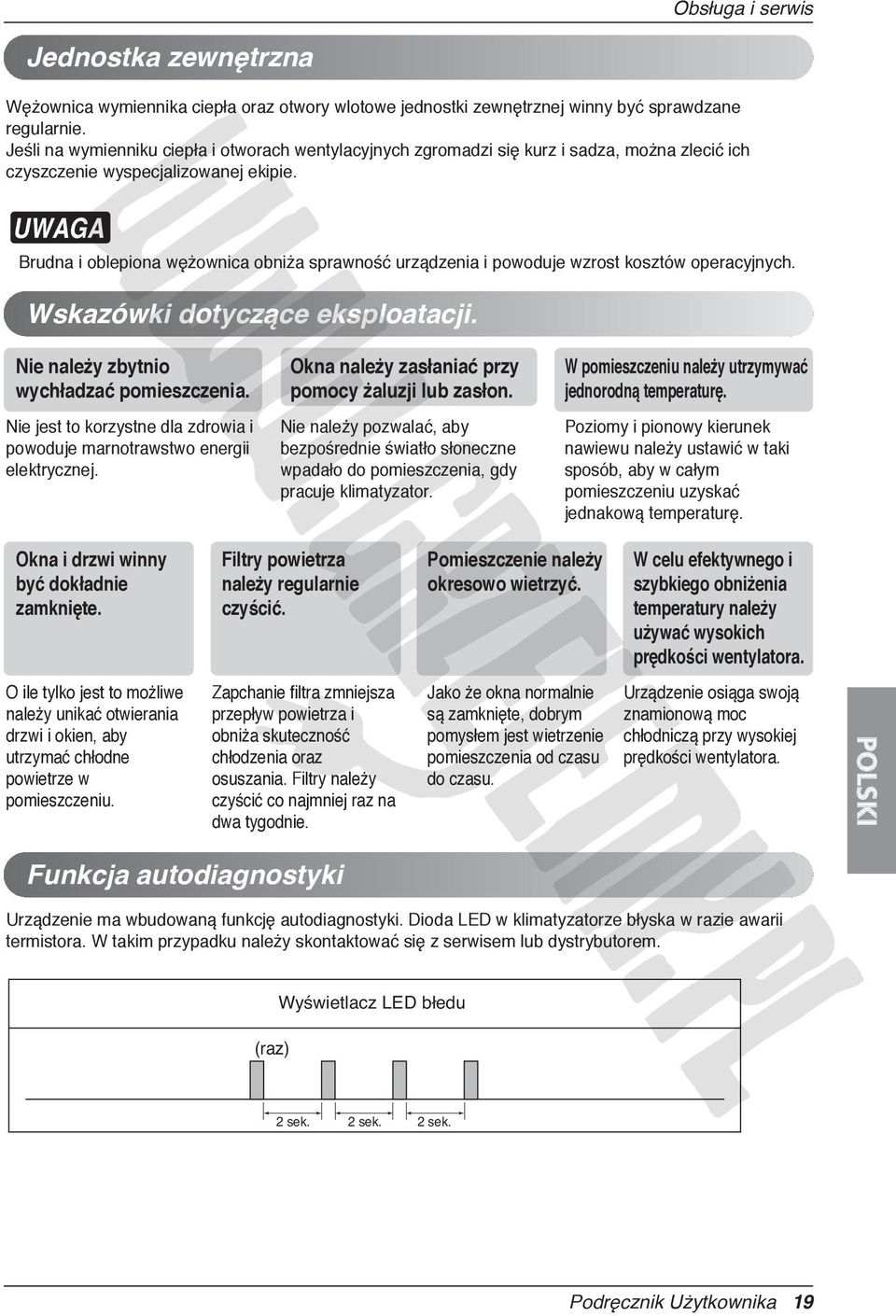 Obsługa i serwis

Jednostka zewnętrzna

Wężownica wymiennika ciepła oraz otwory wlotowe jednostki zewnętrznej winny być sprawdzane regularnie.
Jeśli na wymienniku ciepła i otworach wentylacyjnych zgromadzi się kurz i sadza, można zlecić ich czyszczenie wyspecjalizowanej ekipie.

UWAGA

Brudna i oblepiona wężownica obniża sprawność urządzenia i powoduje wzrost kosztów operacyjnych.

Wskazówki dotyczące eksploatacji.

Nie należy zbytnio wychładzać pomieszczenia.

Nie jest to korzystne dla zdrowia i powoduje marnotrawstwo energii elektrycznej.

Okna należy zasłaniać przy pomocy żaluzji lub zasłon.

Nie należy pozwalać, aby bezpośrednie światło słoneczne wpadało do pomieszczenia, gdy pracuje klimatyzator.

W pomieszczeniu należy utrzymywać jednorodną temperaturę.

Poziomy i pionowy kierunek nawiewu należy ustawić w taki sposób, aby w całym pomieszczeniu uzyskać jednakową temperaturę.

Okna i drzwi winny być dokładnie zamknięte.

O ile tylko jest to możliwe należy unikać otwierania drzwi i okien, aby utrzymać chłodne powietrze w pomieszczeniu.

Filtry powietrza należy regularnie czyścić.

Zapchanie filtra zmniejsza przepływ powietrza i obniża skuteczność chłodzenia oraz osuszania. Filtry należy czyścić co najmniej raz na dwa tygodnie.

Pomieszczenie należy okresowo wietrzyć.

Jako że okna normalnie są zamknięte, dobrym pomysłem jest wietrzenie pomieszczenia od czasu do czasu.

W celu efektywnego i szybkiego obniżenia temperatury należy używać wysokich prędkości wentylatora.

Urządzenie osiąga swoją znamionową moc chłodniczą przy wysokiej prędkości wentylatora.

POLSKI

Funkcja autodiagnostyki

Urządzenie ma wbudowaną funkcję autodiagnostyki. Dioda LED w klimatyzatorze błyska w razie awarii termistora. W takim przypadku należy skontaktować się z serwisem lub dystrybutorem.

Wyświetlacz LED błedu

(raz)

2 sek. 2 sek. 2 sek.

Podręcznik Użytkownika 19